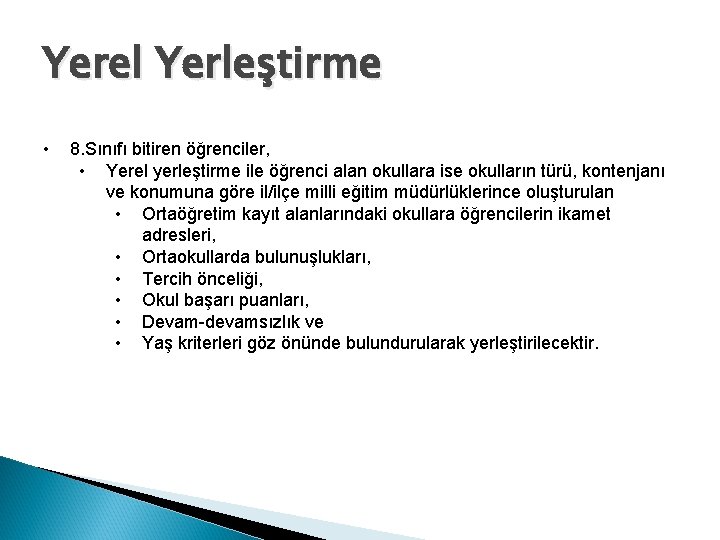 Yerel Yerleştirme

• 8.Sınıfı bitiren öğrenciler,
  • Yerel yerleştirme ile öğrenci alan okullara ise okulların türü, kontenjanı ve konumuna göre il/ilçe milli eğitim müdürlüklerince oluşturulan
    • Ortaöğretim kayıt alanlarındaki okullara öğrencilerin ikamet adresleri,
    • Ortaokullarda bulunuşlukları,
    • Tercih önceliği,
    • Okul başarı puanları,
    • Devam-devamsızlık ve
    • Yaş kriterleri göz önünde bulundurularak yerleştirilecektir.